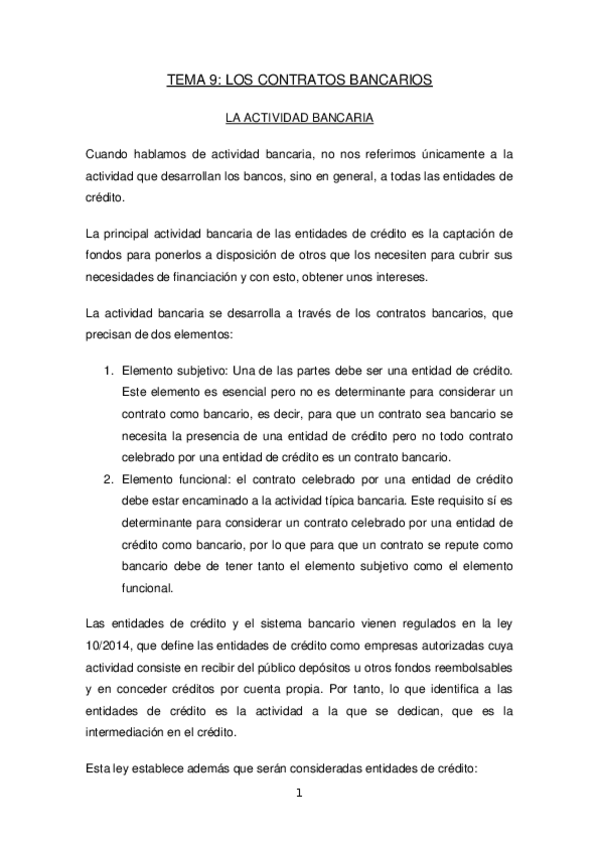 TEMA 9: LOS CONTRATOS BANCARIOS

LA ACTIVIDAD BANCARIA

Cuando hablamos de actividad bancaria, no nos referimos únicamente a la actividad que desarrollan los bancos, sino en general, a todas las entidades de crédito.

La principal actividad bancaria de las entidades de crédito es la captación de fondos para ponerlos a disposición de otros que los necesiten para cubrir sus necesidades de financiación y con esto, obtener unos intereses.

La actividad bancaria se desarrolla a través de los contratos bancarios, que precisan de dos elementos:

1. Elemento subjetivo: Una de las partes debe ser una entidad de crédito. Este elemento es esencial pero no es determinante para considerar un contrato como bancario, es decir, para que un contrato sea bancario se necesita la presencia de una entidad de crédito pero no todo contrato celebrado por una entidad de crédito es un contrato bancario.
2. Elemento funcional: el contrato celebrado por una entidad de crédito debe estar encaminado a la actividad típica bancaria. Este requisito sí es determinante para considerar un contrato celebrado por una entidad de crédito como bancario, por lo que para que un contrato se repute como bancario debe de tener tanto el elemento subjetivo como el elemento funcional.

Las entidades de crédito y el sistema bancario vienen regulados en la ley 10/2014, que define las entidades de crédito como empresas autorizadas cuya actividad consiste en recibir del público depósitos u otros fondos reembolsables y en conceder créditos por cuenta propia. Por tanto, lo que identifica a las entidades de crédito es la actividad a la que se dedican, que es la intermediación en el crédito.

Esta ley establece además que serán consideradas entidades de crédito:

1